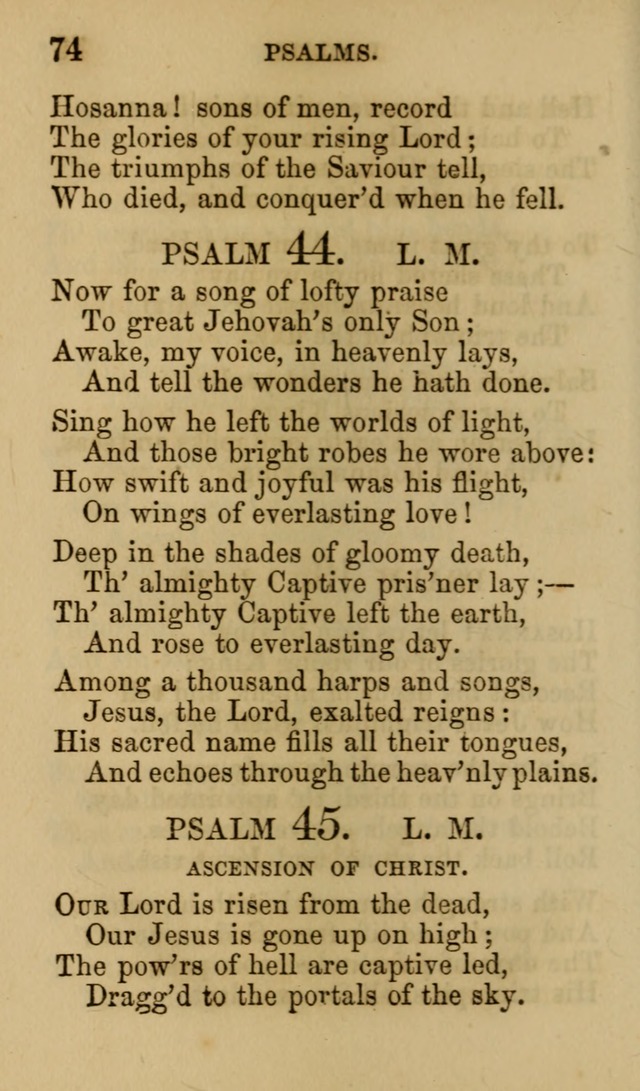 74 PSALMS.

Hosanna! sons of men, record
The glories of your rising Lord;
The triumphs of the Saviour tell,
Who died, and conquer'd when he fell.

PSALM 44. L. M.

Now for a song of lofty praise
To great Jehovah's only Son;
Awake, my voice, in heavenly lays,
And tell the wonders he hath done.

Sing how he left the worlds of light,
And those bright robes he wore above:
How swift and joyful was his flight,
On wings of everlasting love!

Deep in the shades of gloomy death,
Th' almighty Captive pris'ner lay;—
Th' almighty Captive left the earth,
And rose to everlasting day.

Among a thousand harps and songs,
Jesus, the Lord, exalted reigns:
His sacred name fills all their tongues,
And echoes through the heav'nly plains.

PSALM 45. L. M.

ASCENSION OF CHRIST.

Our Lord is risen from the dead,
Our Jesus is gone up on high;
The pow'rs of hell are captive led,
Dragg'd to the portals of the sky.